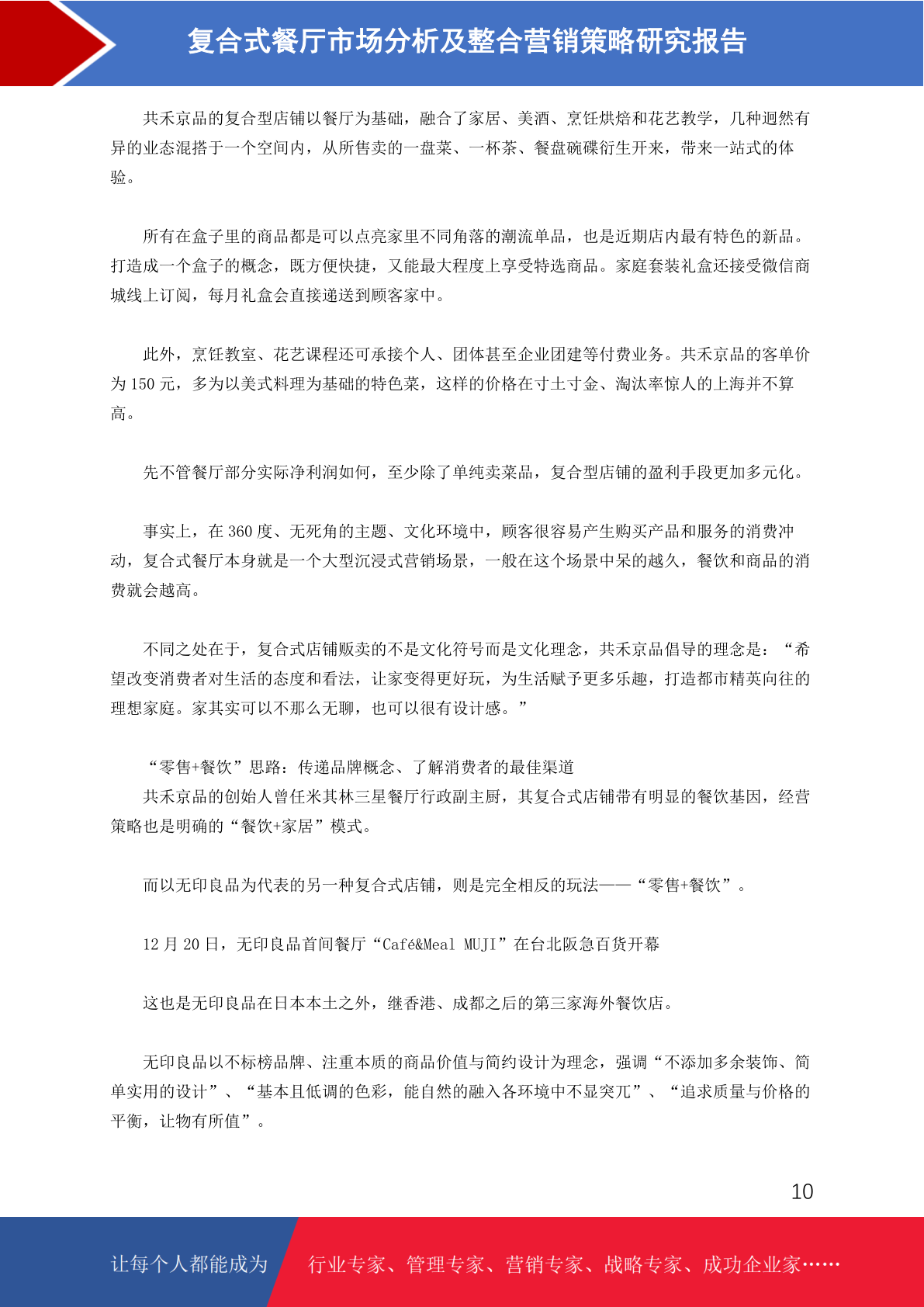 复合式餐厅市场分析及整合营销策略研究报告

共禾京品的复合型店铺以餐厅为基础，融合了家居、美酒、烹饪烘焙和花艺教学，几种迥然有异的业态混搭于一个空间内，从所售卖的一盘菜、一杯茶、餐盘碗碟衍生开来，带来一站式的体验。

所有在盒子里的商品都是可以点亮家里不同角落的潮流单品，也是近期店内最有特色的新品。打造成一个盒子的概念，既方便快捷，又能最大程度上享受特选商品。家庭套装礼盒还接受微信商城线上订阅，每月礼盒会直接递送到顾客家中。

此外，烹饪教室、花艺课程还可承接个人、团体甚至企业团建等付费业务。共禾京品的客单价为 150 元，多为以美式料理为基础的特色菜，这样的价格在寸土寸金、淘汰率惊人的上海并不算高。

先不管餐厅部分实际净利润如何，至少除了单纯卖菜品，复合型店铺的盈利手段更加多元化。

事实上，在 360 度、无死角的主题、文化环境中，顾客很容易产生购买产品和服务的消费冲动，复合式餐厅本身就是一个大型沉浸式营销场景，一般在这个场景中呆的越久，餐饮和商品的消费就会越高。

不同之处在于，复合式店铺贩卖的不是文化符号而是文化理念，共禾京品倡导的理念是：“希望改变消费者对生活的态度和看法，让家变得更好玩，为生活赋予更多乐趣，打造都市精英向往的理想家庭。家其实可以不那么无聊，也可以很有设计感。”

“零售+餐饮”思路：传递品牌概念、了解消费者的最佳渠道
共禾京品的创始人曾任米其林三星餐厅行政副主厨，其复合式店铺带有明显的餐饮基因，经营策略也是明确的“餐饮+家居”模式。

而以无印良品为代表的另一种复合式店铺，则是完全相反的玩法——“零售+餐饮”。

12 月 20 日，无印良品首间餐厅“Café&Meal MUJI”在台北阪急百货开幕

这也是无印良品在日本本土之外，继香港、成都之后的第三家海外餐饮店。

无印良品以不标榜品牌、注重本质的商品价值与简约设计为理念，强调“不添加多余装饰、简单实用的设计”、“基本且低调的色彩，能自然的融入各环境中不显突兀”、“追求质量与价格的平衡，让物有所值”。

10

让每个人都能成为 行业专家、管理专家、营销专家、战略专家、成功企业家……